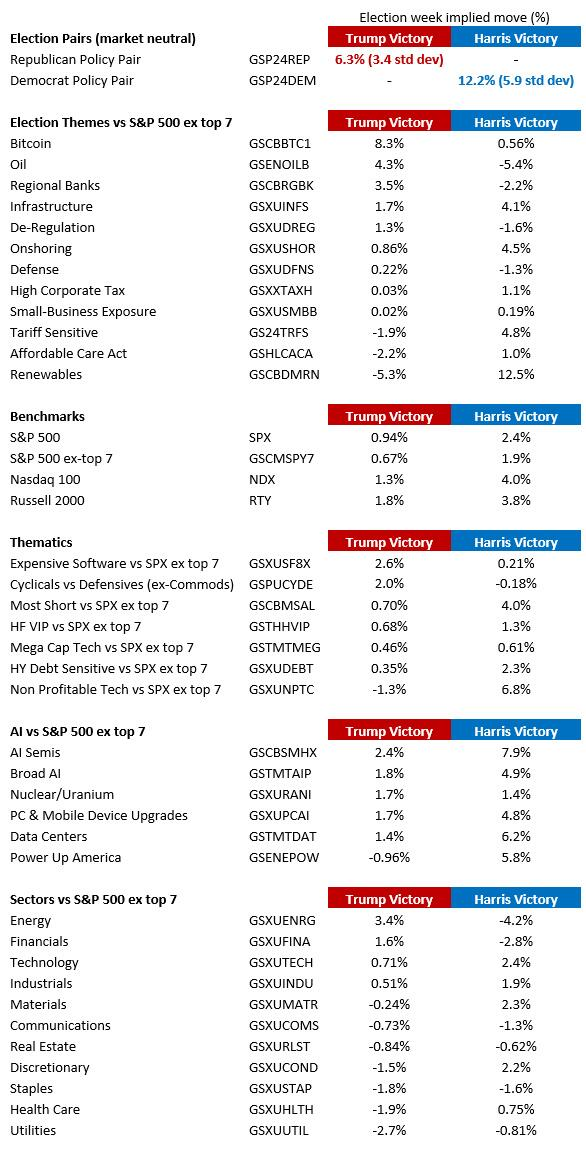 Election week implied move (%)

| Election Pairs (market neutral) | | Trump Victory | Harris Victory |
|---|---|---|---|
| Republican Policy Pair | GSP24REP | 6.3% (3.4 std dev) | - |
| Democrat Policy Pair | GSP24DEM | - | 12.2% (5.9 std dev) |

| Election Themes vs S&P 500 ex top 7 | | Trump Victory | Harris Victory |
|---|---|---|---|
| Bitcoin | GSCBBTC1 | 8.3% | 0.56% |
| Oil | GSENOILB | 4.3% | -5.4% |
| Regional Banks | GSCBRGBK | 3.5% | -2.2% |
| Infrastructure | GSXUINFS | 1.7% | 4.1% |
| De-Regulation | GSXUDREG | 1.3% | -1.6% |
| Onshoring | GSXUSHOR | 0.86% | 4.5% |
| Defense | GSXUDFNS | 0.22% | -1.3% |
| High Corporate Tax | GSXXTAXH | 0.03% | 1.1% |
| Small-Business Exposure | GSXUSMBB | 0.02% | 0.19% |
| Tariff Sensitive | GS24TRFS | -1.9% | 4.8% |
| Affordable Care Act | GSHLCACA | -2.2% | 1.0% |
| Renewables | GSCBDMRN | -5.3% | 12.5% |

| Benchmarks | | Trump Victory | Harris Victory |
|---|---|---|---|
| S&P 500 | SPX | 0.94% | 2.4% |
| S&P 500 ex-top 7 | GSCMSPY7 | 0.67% | 1.9% |
| Nasdaq 100 | NDX | 1.3% | 4.0% |
| Russell 2000 | RTY | 1.8% | 3.8% |

| Thematics | | Trump Victory | Harris Victory |
|---|---|---|---|
| Expensive Software vs SPX ex top 7 | GSXUSF8X | 2.6% | 0.21% |
| Cyclicals vs Defensives (ex-Commods) | GSPUCYDE | 2.0% | -0.18% |
| Most Short vs SPX ex top 7 | GSCBMSAL | 0.70% | 4.0% |
| HF VIP vs SPX ex top 7 | GSTHHVIP | 0.68% | 1.3% |
| Mega Cap Tech vs SPX ex top 7 | GSTMTMEG | 0.46% | 0.61% |
| HY Debt Sensitive vs SPX ex top 7 | GSXUDEBT | 0.35% | 2.3% |
| Non Profitable Tech vs SPX ex top 7 | GSXUNPTC | -1.3% | 6.8% |

| AI vs S&P 500 ex top 7 | | Trump Victory | Harris Victory |
|---|---|---|---|
| AI Semis | GSCBSMHX | 2.4% | 7.9% |
| Broad AI | GSTMTAIP | 1.8% | 4.9% |
| Nuclear/Uranium | GSXURANI | 1.7% | 1.4% |
| PC & Mobile Device Upgrades | GSXUPCAI | 1.7% | 4.8% |
| Data Centers | GSTMTDAT | 1.4% | 6.2% |
| Power Up America | GSENEPOW | -0.96% | 5.8% |

| Sectors vs S&P 500 ex top 7 | | Trump Victory | Harris Victory |
|---|---|---|---|
| Energy | GSXUENRG | 3.4% | -4.2% |
| Financials | GSXUFINA | 1.6% | -2.8% |
| Technology | GSXUTECH | 0.71% | 2.4% |
| Industrials | GSXUINDU | 0.51% | 1.9% |
| Materials | GSXUMATR | -0.24% | 2.3% |
| Communications | GSXUCOMS | -0.73% | -1.3% |
| Real Estate | GSXURLST | -0.84% | -0.62% |
| Discretionary | GSXUCOND | -1.5% | 2.2% |
| Staples | GSXUSTAP | -1.8% | -1.6% |
| Health Care | GSXUHLTH | -1.9% | 0.75% |
| Utilities | GSXUUTIL | -2.7% | -0.81% |